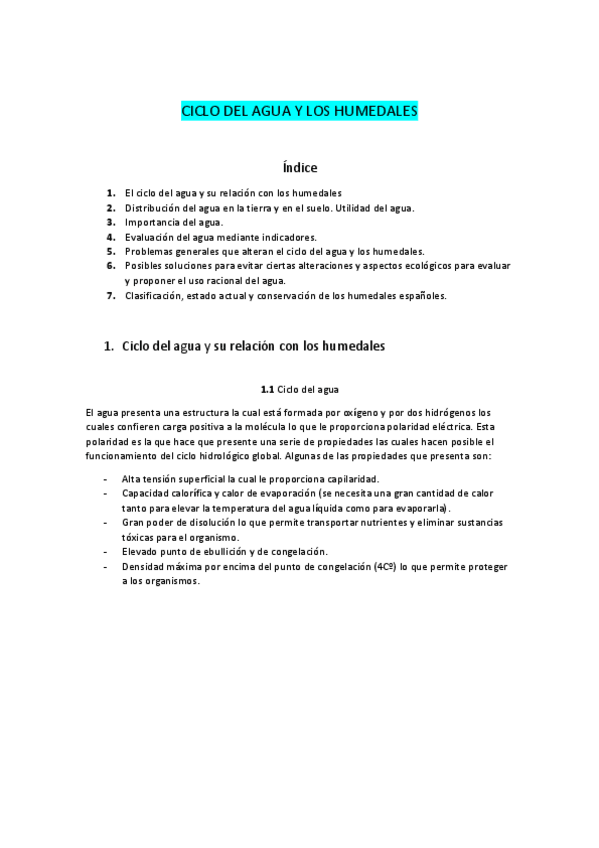 CICLO DEL AGUA Y LOS HUMEDALES

Índice

1. El ciclo del agua y su relación con los humedales
2. Distribución del agua en la tierra y en el suelo. Utilidad del agua.
3. Importancia del agua.
4. Evaluación del agua mediante indicadores.
5. Problemas generales que alteran el ciclo del agua y los humedales.
6. Posibles soluciones para evitar ciertas alteraciones y aspectos ecológicos para evaluar y proponer el uso racional del agua.
7. Clasificación, estado actual y conservación de los humedales españoles.

1. Ciclo del agua y su relación con los humedales

1.1 Ciclo del agua

El agua presenta una estructura la cual está formada por oxígeno y por dos hidrógenos los cuales confieren carga positiva a la molécula lo que le proporciona polaridad eléctrica. Esta polaridad es la que hace que presente una serie de propiedades las cuales hacen posible el funcionamiento del ciclo hidrológico global. Algunas de las propiedades que presenta son:

- Alta tensión superficial la cual le proporciona capilaridad.
- Capacidad calorífica y calor de evaporación (se necesita una gran cantidad de calor tanto para elevar la temperatura del agua líquida como para evaporarla).
- Gran poder de disolución lo que permite transportar nutrientes y eliminar sustancias tóxicas para el organismo.
- Elevado punto de ebullición y de congelación.
- Densidad máxima por encima del punto de congelación (4Cº) lo que permite proteger a los organismos.